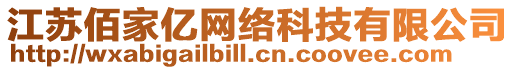 江苏佰家亿网络科技有限公司
http://wxabigailbill.cn.coovee.com